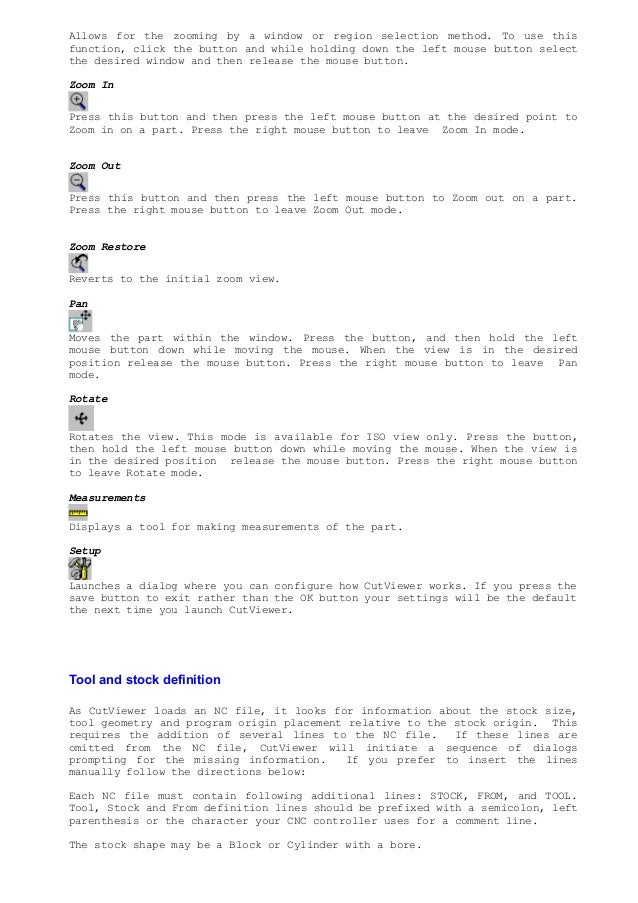 Allows for the zooming by a window or region selection method. To use this function, click the button and while holding down the left mouse button select the desired window and then release the mouse button.

Zoom In

Press this button and then press the left mouse button at the desired point to Zoom in on a part. Press the right mouse button to leave Zoom In mode.

Zoom Out

Press this button and then press the left mouse button to Zoom out on a part. Press the right mouse button to leave Zoom Out mode.

Zoom Restore

Reverts to the initial zoom view.

Pan

Moves the part within the window. Press the button, and then hold the left mouse button down while moving the mouse. When the view is in the desired position release the mouse button. Press the right mouse button to leave Pan mode.

Rotate

Rotates the view. This mode is available for ISO view only. Press the button, then hold the left mouse button down while moving the mouse. When the view is in the desired position release the mouse button. Press the right mouse button to leave Rotate mode.

Measurements

Displays a tool for making measurements of the part.

Setup

Launches a dialog where you can configure how CutViewer works. If you press the save button to exit rather than the OK button your settings will be the default the next time you launch CutViewer.

Tool and stock definition

As CutViewer loads an NC file, it looks for information about the stock size, tool geometry and program origin placement relative to the stock origin. This requires the addition of several lines to the NC file. If these lines are omitted from the NC file, CutViewer will initiate a sequence of dialogs prompting for the missing information. If you prefer to insert the lines manually follow the directions below:

Each NC file must contain following additional lines: STOCK, FROM, and TOOL. Tool, Stock and From definition lines should be prefixed with a semicolon, left parenthesis or the character your CNC controller uses for a comment line.

The stock shape may be a Block or Cylinder with a bore.